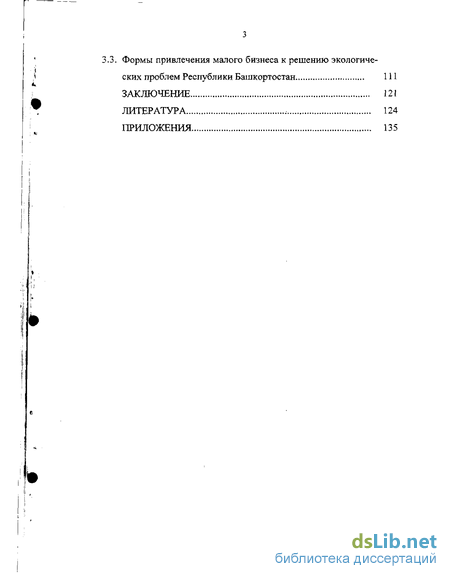 3

3.3. Формы привлечения малого бизнеса к решению экологических проблем Республики Башкортостан........................... 111

ЗАКЛЮЧЕНИЕ...................................................................... 121

ЛИТЕРАТУРА........................................................................ 124

ПРИЛОЖЕНИЯ...................................................................... 135

dsLib.net
библиотека диссертаций